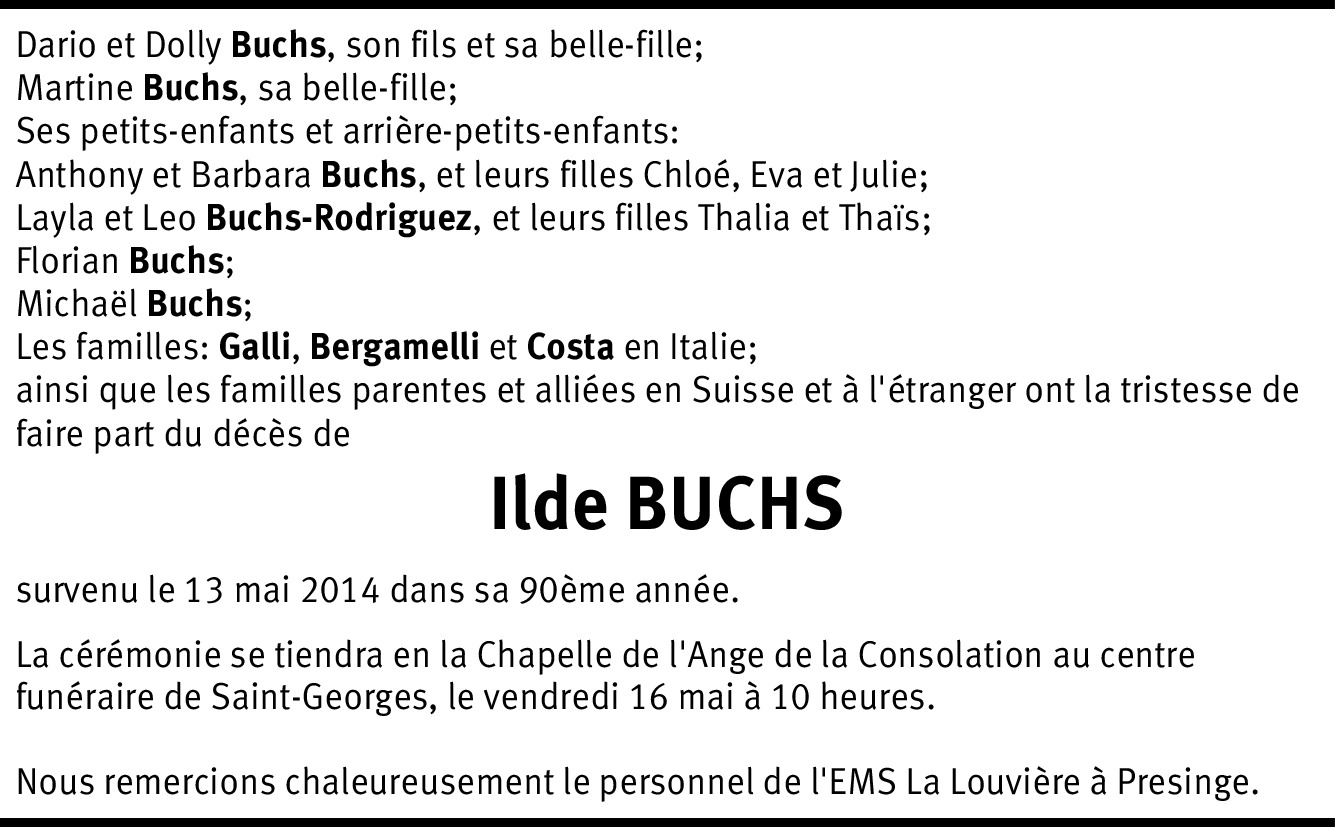 Dario et Dolly Buchs, son fils et sa belle-fille;
Martine Buchs, sa belle-fille;
Ses petits-enfants et arrière-petits-enfants:
Anthony et Barbara Buchs, et leurs filles Chloé, Eva et Julie;
Layla et Leo Buchs-Rodriguez, et leurs filles Thalia et Thaïs;
Florian Buchs;
Michaël Buchs;
Les familles: Galli, Bergamelli et Costa en Italie;
ainsi que les familles parentes et alliées en Suisse et à l'étranger ont la tristesse de faire part du décès de

Ilde BUCHS

survenu le 13 mai 2014 dans sa 90ème année.

La cérémonie se tiendra en la Chapelle de l'Ange de la Consolation au centre funéraire de Saint-Georges, le vendredi 16 mai à 10 heures.

Nous remercions chaleureusement le personnel de l'EMS La Louvière à Presinge.